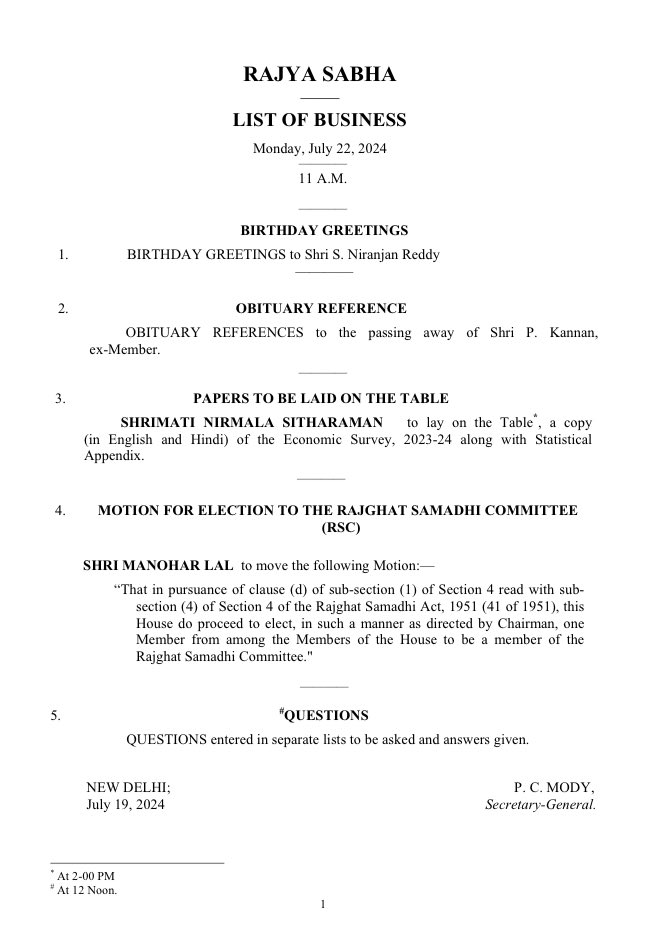 RAJYA SABHA

LIST OF BUSINESS

Monday, July 22, 2024

11 A.M.

BIRTHDAY GREETINGS

1. BIRTHDAY GREETINGS to Shri S. Niranjan Reddy

2. OBITUARY REFERENCE

OBITUARY REFERENCES to the passing away of Shri P. Kannan, ex-Member.

3. PAPERS TO BE LAID ON THE TABLE

SHRIMATI NIRMALA SITHARAMAN to lay on the Table$^{*}$, a copy (in English and Hindi) of the Economic Survey, 2023-24 along with Statistical Appendix.

4. MOTION FOR ELECTION TO THE RAJGHAT SAMADHI COMMITTEE (RSC)

SHRI MANOHAR LAL to move the following Motion:—

"That in pursuance of clause (d) of sub-section (1) of Section 4 read with sub-section (4) of Section 4 of the Rajghat Samadhi Act, 1951 (41 of 1951), this House do proceed to elect, in such a manner as directed by Chairman, one Member from among the Members of the House to be a member of the Rajghat Samadhi Committee."

5. $^{\#}$QUESTIONS

QUESTIONS entered in separate lists to be asked and answers given.

NEW DELHI;
July 19, 2024

P. C. MODY,
Secretary-General.

$^{*}$ At 2-00 PM
$^{\#}$ At 12 Noon.

1